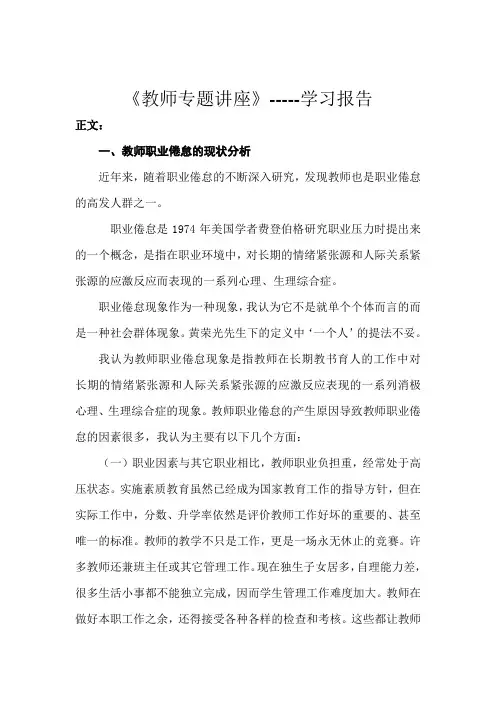 《教师专题讲座》-----学习报告

正文：

一、教师职业倦怠的现状分析

近年来，随着职业倦怠的不断深入研究，发现教师也是职业倦怠的高发人群之一。

职业倦怠是 1974 年美国学者费登伯格研究职业压力时提出来的一个概念，是指在职业环境中，对长期的情绪紧张源和人际关系紧张源的应激反应而表现的一系列心理、生理综合症。

职业倦怠现象作为一种现象，我认为它不是就单个个体而言的而是一种社会群体现象。黄荣光先生下的定义中‘一个人’的提法不妥。

我认为教师职业倦怠现象是指教师在长期教书育人的工作中对长期的情绪紧张源和人际关系紧张源的应激反应表现的一系列消极心理、生理综合症的现象。教师职业倦怠的产生原因导致教师职业倦怠的因素很多，我认为主要有以下几个方面：

（一）职业因素与其它职业相比，教师职业负担重，经常处于高压状态。实施素质教育虽然已经成为国家教育工作的指导方针，但在实际工作中，分数、升学率依然是评价教师工作好坏的重要的、甚至唯一的标准。教师的教学不只是工作，更是一场永无休止的竞赛。许多教师还兼班主任或其它管理工作。现在独生子女居多，自理能力差，很多生活小事都不能独立完成，因而学生管理工作难度加大。教师在做好本职工作之余，还得接受各种各样的检查和考核。这些都让教师